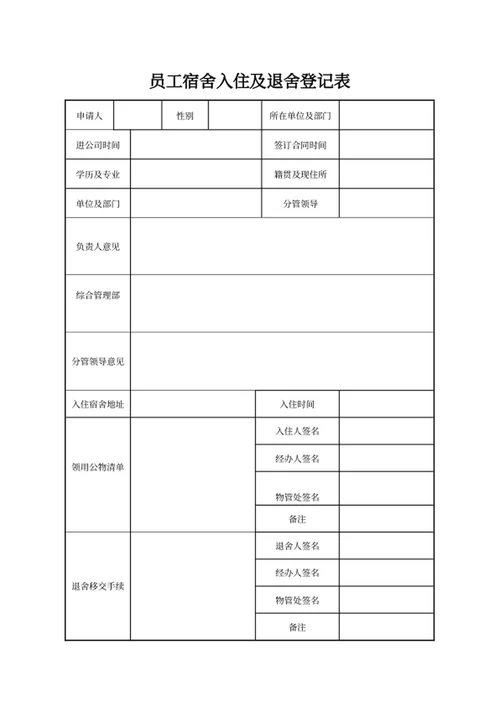 员工宿舍入住及退舍登记表

| 申请人 | | 性别 | | 所在单位及部门 | |
|---|---|---|---|---|---|
| 进公司时间 | | | | 签订合同时间 | |
| 学历及专业 | | | | 籍贯及现住所 | |
| 单位及部门 | | | | 分管领导 | |
| 负责人意见 | | | | | |
| 综合管理部 | | | | | |
| 分管领导意见 | | | | | |
| 入住宿舍地址 | | | | 入住时间 | |
| 领用公物清单 | | | | 入住人签名 | |
| | | | | 经办人签名 | |
| | | | | 物管处签名 | |
| | | | | 备注 | |
| 退舍移交手续 | | | | 退舍人签名 | |
| | | | | 经办人签名 | |
| | | | | 物管处签名 | |
| | | | | 备注 | |